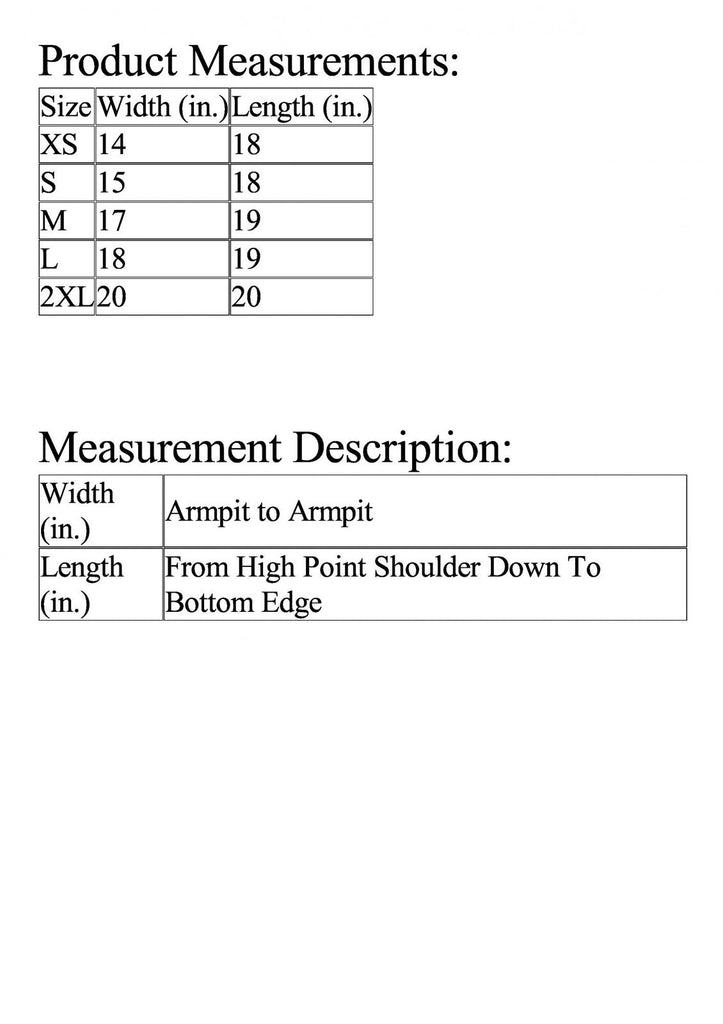 Product Measurements:

| Size | Width (in.) | Length (in.) |
|---|---|---|
| XS | 14 | 18 |
| S | 15 | 18 |
| M | 17 | 19 |
| L | 18 | 19 |
| 2XL | 20 | 20 |

Measurement Description:

| Width (in.) | Armpit to Armpit |
|---|---|
| Length (in.) | From High Point Shoulder Down To Bottom Edge |